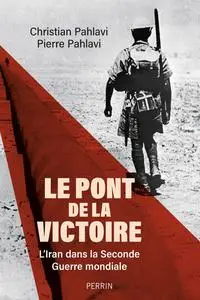 Christian Pahlavi
Pierre Pahlavi

LE PONT DE LA VICTOIRE

L'Iran dans la Seconde Guerre mondiale

PERRIN